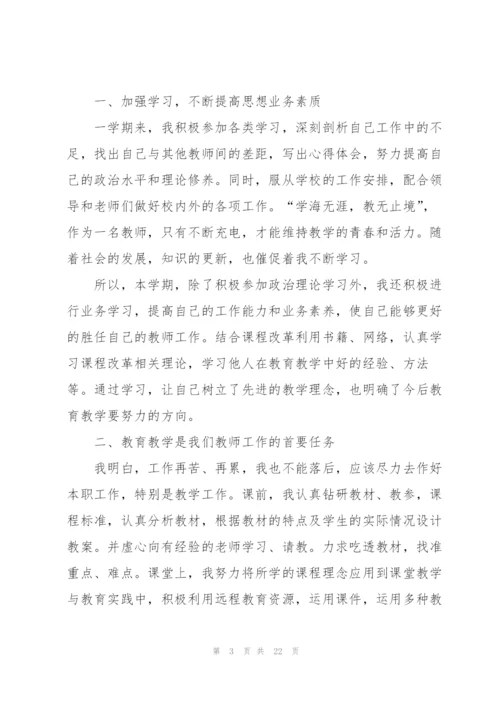 一、加强学习，不断提高思想业务素质

一学期来，我积极参加各类学习，深刻剖析自己工作中的不足，找出自己与其他教师间的差距，写出心得体会，努力提高自己的政治水平和理论修养。同时，服从学校的工作安排，配合领导和老师们做好校内外的各项工作。“学海无涯，教无止境”，作为一名教师，只有不断充电，才能维持教学的青春和活力。随着社会的发展，知识的更新，也催促着我不断学习。

所以，本学期，除了积极参加政治理论学习外，我还积极进行业务学习，提高自己的工作能力和业务素养，使自己能够更好的胜任自己的教师工作。结合课程改革利用书籍、网络，认真学习课程改革相关理论，学习他人在教育教学中好的经验、方法等。通过学习，让自己树立了先进的教学理念，也明确了今后教育教学要努力的方向。

二、教育教学是我们教师工作的首要任务

我明白，工作再苦、再累，我也不能落后，应该尽力去作好本职工作，特别是教学工作。课前，我认真钻研教材、教参，课程标准，认真分析教材，根据教材的特点及学生的实际情况设计教案。并虚心向有经验的老师学习、请教。力求吃透教材，找准重点、难点。课堂上，我努力将所学的课程理念应用到课堂教学与教育实践中，积极利用远程教育资源，运用课件，运用多种教

第 3 页 共 22 页